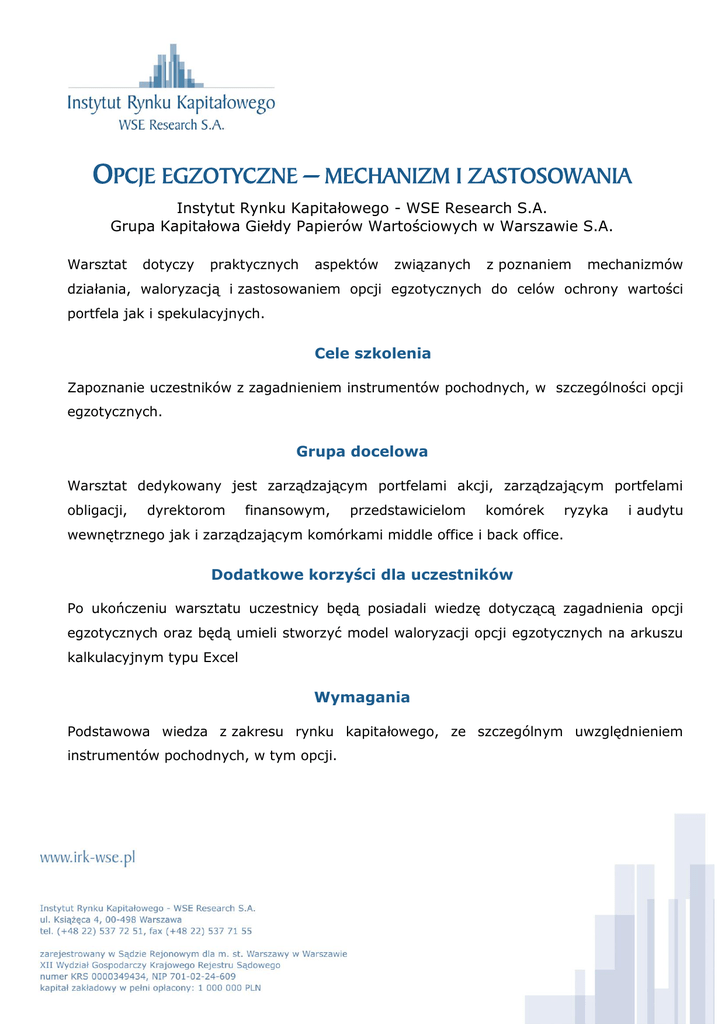 Instytut Rynku Kapitałowego
WSE Research S.A.

OPCJE EGZOTYCZNE – MECHANIZM I ZASTOSOWANIA

Instytut Rynku Kapitałowego - WSE Research S.A.
Grupa Kapitałowa Giełdy Papierów Wartościowych w Warszawie S.A.

Warsztat dotyczy praktycznych aspektów związanych z poznaniem mechanizmów działania, waloryzacją i zastosowaniem opcji egzotycznych do celów ochrony wartości portfela jak i spekulacyjnych.

Cele szkolenia

Zapoznanie uczestników z zagadnieniem instrumentów pochodnych, w szczególności opcji egzotycznych.

Grupa docelowa

Warsztat dedykowany jest zarządzającym portfelami akcji, zarządzającym portfelami obligacji, dyrektorom finansowym, przedstawicielom komórek ryzyka i audytu wewnętrznego jak i zarządzającym komórkami middle office i back office.

Dodatkowe korzyści dla uczestników

Po ukończeniu warsztatu uczestnicy będą posiadali wiedzę dotyczącą zagadnienia opcji egzotycznych oraz będą umieli stworzyć model waloryzacji opcji egzotycznych na arkuszu kalkulacyjnym typu Excel

Wymagania

Podstawowa wiedza z zakresu rynku kapitałowego, ze szczególnym uwzględnieniem instrumentów pochodnych, w tym opcji.

www.irk-wse.pl

Instytut Rynku Kapitałowego - WSE Research S.A.
ul. Książęca 4, 00-498 Warszawa
tel. (+48 22) 537 72 51, fax (+48 22) 537 71 55

zarejestrowany w Sądzie Rejonowym dla m. st. Warszawy w Warszawie
XII Wydział Gospodarczy Krajowego Rejestru Sądowego
numer KRS 0000349434, NIP 701-02-24-609
kapitał zakładowy w pełni opłacony: 1 000 000 PLN